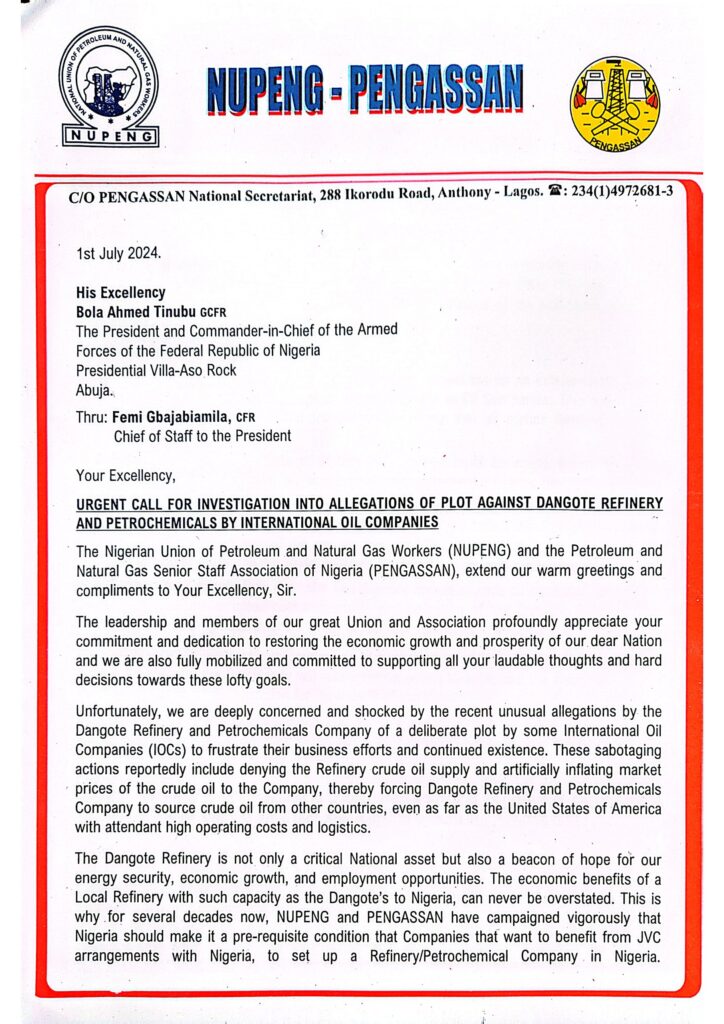 NATIONAL UNION OF PETROLEUM AND NATURAL GAS WORKERS
NUPENG

NUPENG - PENGASSAN

PENGASSAN

C/O PENGASSAN National Secretariat, 288 Ikorodu Road, Anthony - Lagos. ☎: 234(1)4972681-3

1st July 2024.

His Excellency
Bola Ahmed Tinubu GCFR
The President and Commander-in-Chief of the Armed Forces of the Federal Republic of Nigeria
Presidential Villa-Aso Rock
Abuja.

Thru: Femi Gbajabiamila, CFR
Chief of Staff to the President

Your Excellency,

URGENT CALL FOR INVESTIGATION INTO ALLEGATIONS OF PLOT AGAINST DANGOTE REFINERY AND PETROCHEMICALS BY INTERNATIONAL OIL COMPANIES

The Nigerian Union of Petroleum and Natural Gas Workers (NUPENG) and the Petroleum and Natural Gas Senior Staff Association of Nigeria (PENGASSAN), extend our warm greetings and compliments to Your Excellency, Sir.

The leadership and members of our great Union and Association profoundly appreciate your commitment and dedication to restoring the economic growth and prosperity of our dear Nation and we are also fully mobilized and committed to supporting all your laudable thoughts and hard decisions towards these lofty goals.

Unfortunately, we are deeply concerned and shocked by the recent unusual allegations by the Dangote Refinery and Petrochemicals Company of a deliberate plot by some International Oil Companies (IOCs) to frustrate their business efforts and continued existence. These sabotaging actions reportedly include denying the Refinery crude oil supply and artificially inflating market prices of the crude oil to the Company, thereby forcing Dangote Refinery and Petrochemicals Company to source crude oil from other countries, even as far as the United States of America with attendant high operating costs and logistics.

The Dangote Refinery is not only a critical National asset but also a beacon of hope for our energy security, economic growth, and employment opportunities. The economic benefits of a Local Refinery with such capacity as the Dangote's to Nigeria, can never be overstated. This is why for several decades now, NUPENG and PENGASSAN have campaigned vigorously that Nigeria should make it a pre-requisite condition that Companies that want to benefit from JVC arrangements with Nigeria, to set up a Refinery/Petrochemical Company in Nigeria.